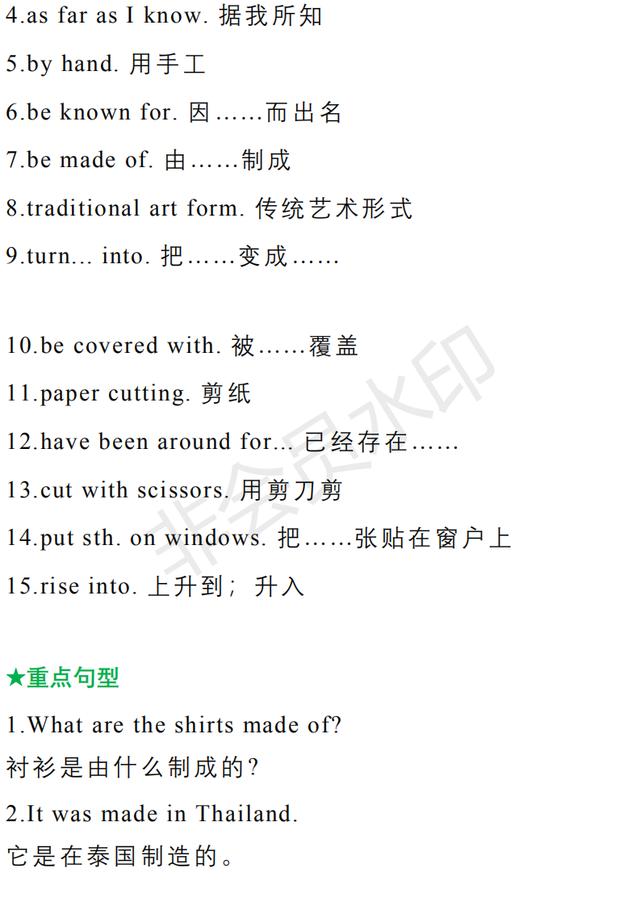 4.as far as I know. 据我所知

5.by hand. 用手工

6.be known for. 因……而出名

7.be made of. 由……制成

8.traditional art form. 传统艺术形式

9.turn... into. 把……变成……

10.be covered with. 被……覆盖

11.paper cutting. 剪纸

12.have been around for... 已经存在……

13.cut with scissors. 用剪刀剪

14.put sth. on windows. 把……张贴在窗户上

15.rise into. 上升到；升入

★重点句型

1.What are the shirts made of?

衬衫是由什么制成的?

2.It was made in Thailand.

它是在泰国制造的。

非会员水印